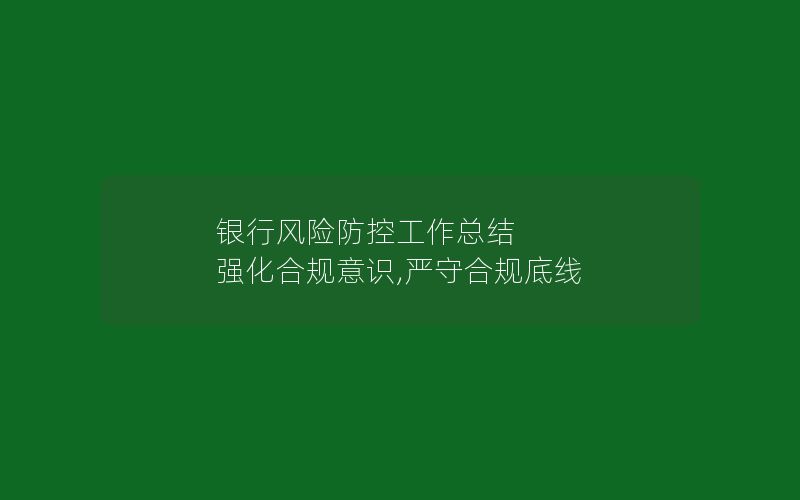 银行风险防控工作总结
强化合规意识,严守合规底线